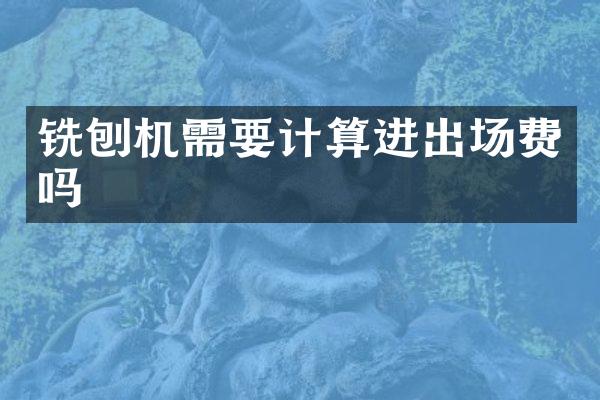 铣刨机需要计算进出场费吗